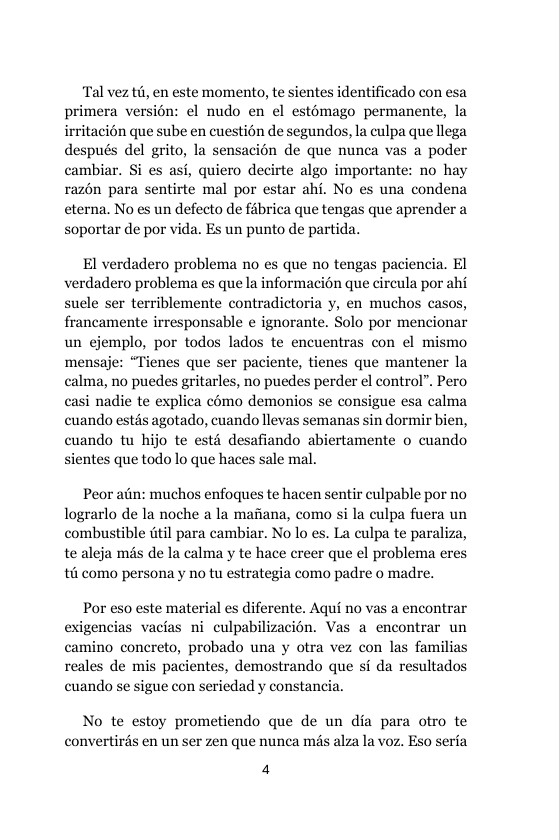 Tal vez tú, en este momento, te sientes identificado con esa primera versión: el nudo en el estómago permanente, la irritación que sube en cuestión de segundos, la culpa que llega después del grito, la sensación de que nunca vas a poder cambiar. Si es así, quiero decirte algo importante: no hay razón para sentirte mal por estar ahí. No es una condena eterna. No es un defecto de fábrica que tengas que aprender a soportar de por vida. Es un punto de partida.

El verdadero problema no es que no tengas paciencia. El verdadero problema es que la información que circula por ahí suele ser terriblemente contradictoria y, en muchos casos, francamente irresponsable e ignorante. Solo por mencionar un ejemplo, por todos lados te encuentras con el mismo mensaje: “Tienes que ser paciente, tienes que mantener la calma, no puedes gritarles, no puedes perder el control”. Pero casi nadie te explica cómo demonios se consigue esa calma cuando estás agotado, cuando llevas semanas sin dormir bien, cuando tu hijo te está desafiando abiertamente o cuando sientes que todo lo que haces sale mal.

Peor aún: muchos enfoques te hacen sentir culpable por no lograrlo de la noche a la mañana, como si la culpa fuera un combustible útil para cambiar. No lo es. La culpa te paraliza, te aleja más de la calma y te hace creer que el problema eres tú como persona y no tu estrategia como padre o madre.

Por eso este material es diferente. Aquí no vas a encontrar exigencias vacías ni culpabilización. Vas a encontrar un camino concreto, probado una y otra vez con las familias reales de mis pacientes, demostrando que sí da resultados cuando se sigue con seriedad y constancia.

No te estoy prometiendo que de un día para otro te convertirás en un ser zen que nunca más alza la voz. Eso sería

4